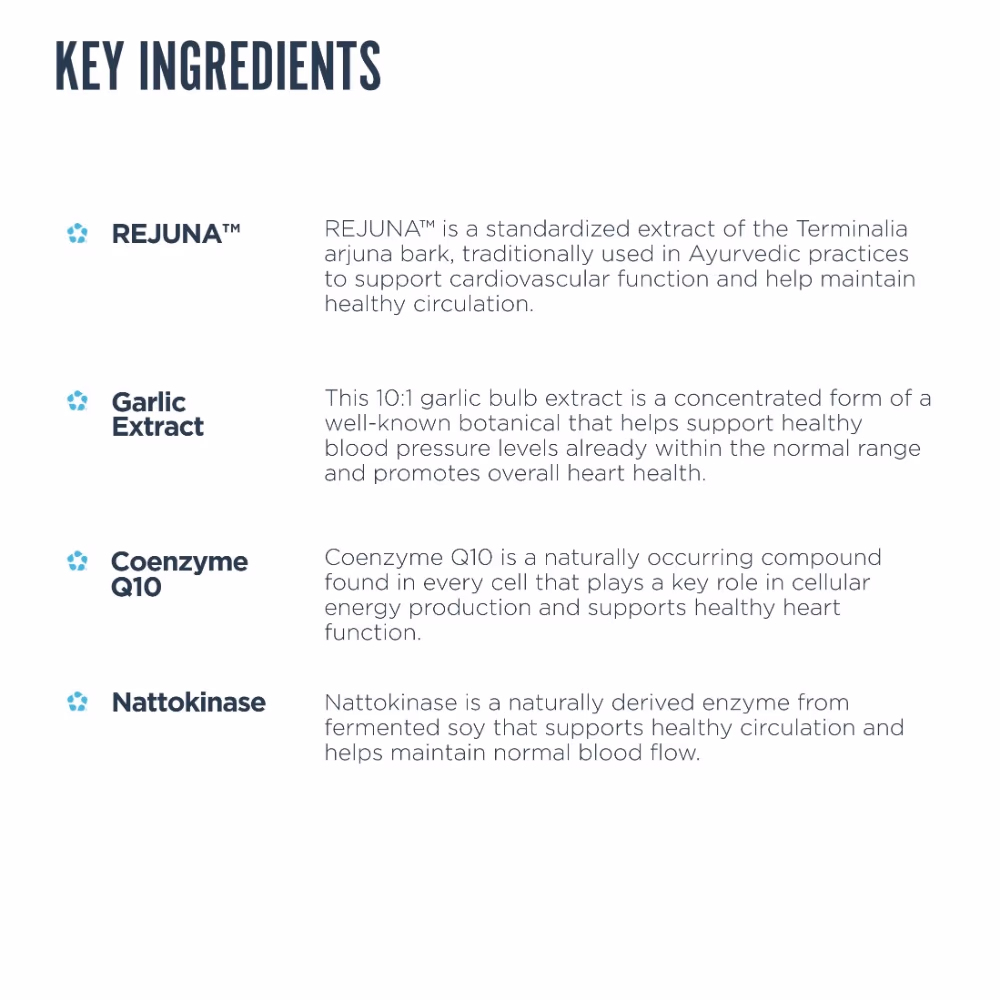 KEY INGREDIENTS

REJUNA™

REJUNA™ is a standardized extract of the Terminalia arjuna bark, traditionally used in Ayurvedic practices to support cardiovascular function and help maintain healthy circulation.

Garlic Extract

This 10:1 garlic bulb extract is a concentrated form of a well-known botanical that helps support healthy blood pressure levels already within the normal range and promotes overall heart health.

Coenzyme Q10

Coenzyme Q10 is a naturally occurring compound found in every cell that plays a key role in cellular energy production and supports healthy heart function.

Nattokinase

Nattokinase is a naturally derived enzyme from fermented soy that supports healthy circulation and helps maintain normal blood flow.